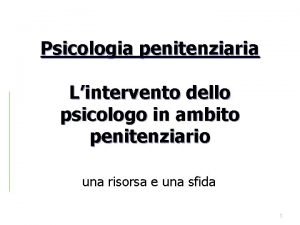 Psicologia penitenziaria

L'intervento dello psicologo in ambito penitenziario

una risorsa e una sfida